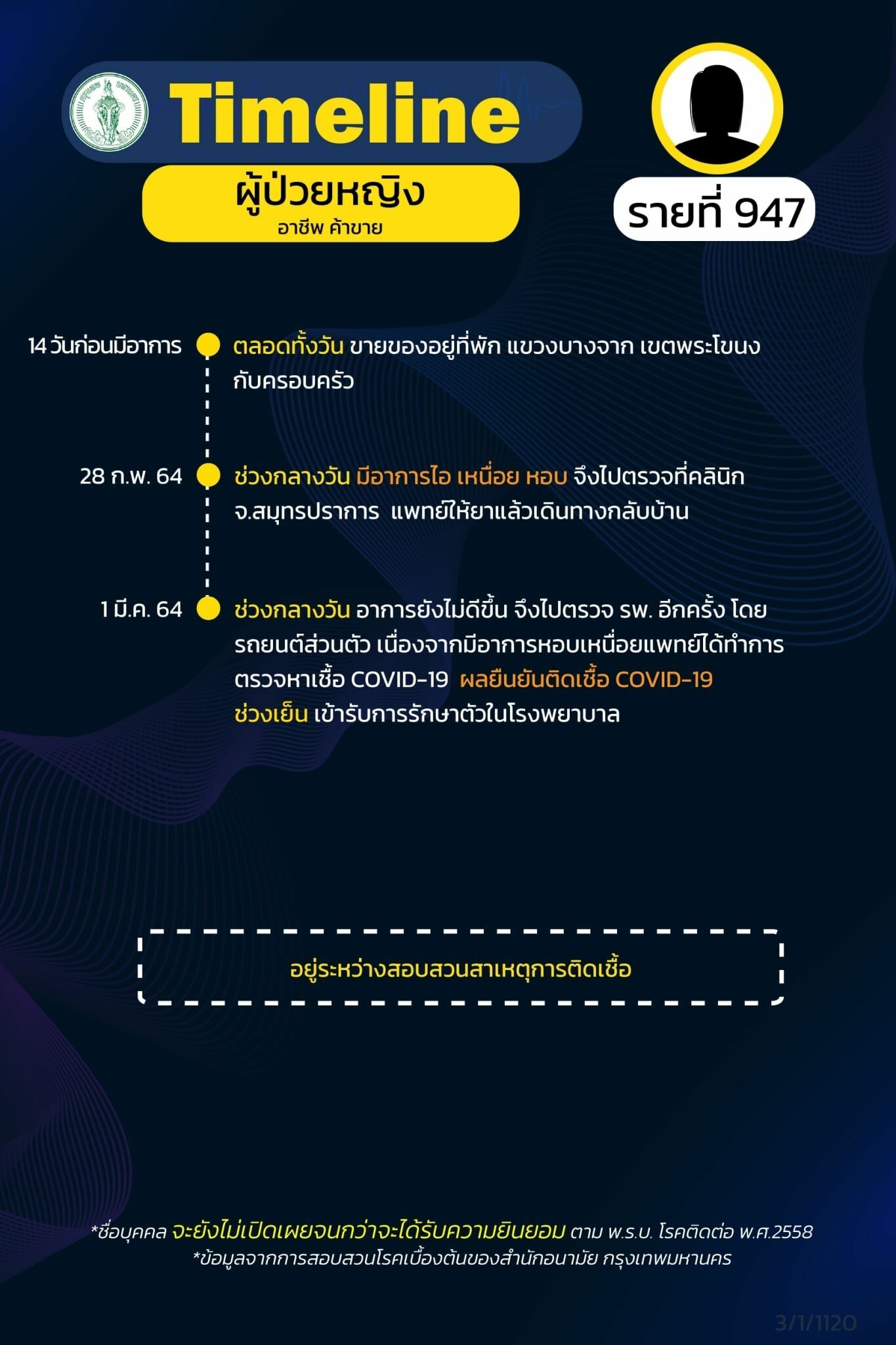 Timeline

ผู้ป่วยหญิง
อาชีพ ค้าขาย

รายที่ 947

14 วันก่อนมีอาการ ตลอดทั้งวัน ขายของอยู่ที่พัก แขวงบางจาก เขตพระโขนง กับครอบครัว

28 ก.พ. 64 ช่วงกลางวัน มีอาการไอ เหนื่อย หอบ จึงไปตรวจที่คลินิก จ.สมุทรปราการ แพทย์ให้ยาแล้วเดินทางกลับบ้าน

1 มี.ค. 64 ช่วงกลางวัน อาการยังไม่ดีขึ้น จึงไปตรวจ รพ. อีกครั้ง โดยรถยนต์ส่วนตัว เนื่องจากมีอาการหอบเหนื่อยแพทย์ได้ทำการตรวจหาเชื้อ COVID-19 ผลยืนยันติดเชื้อ COVID-19
ช่วงเย็น เข้ารับการรักษาตัวในโรงพยาบาล

อยู่ระหว่างสอบสวนสาเหตุการติดเชื้อ

*ชื่อบุคคล จะยังไม่เปิดเผยจนกว่าจะได้รับความยินยอม ตาม พ.ร.บ. โรคติดต่อ พ.ศ.2558
*ข้อมูลจากการสอบสวนโรคเบื้องต้นของสำนักอนามัย กรุงเทพมหานคร

3/1/1120